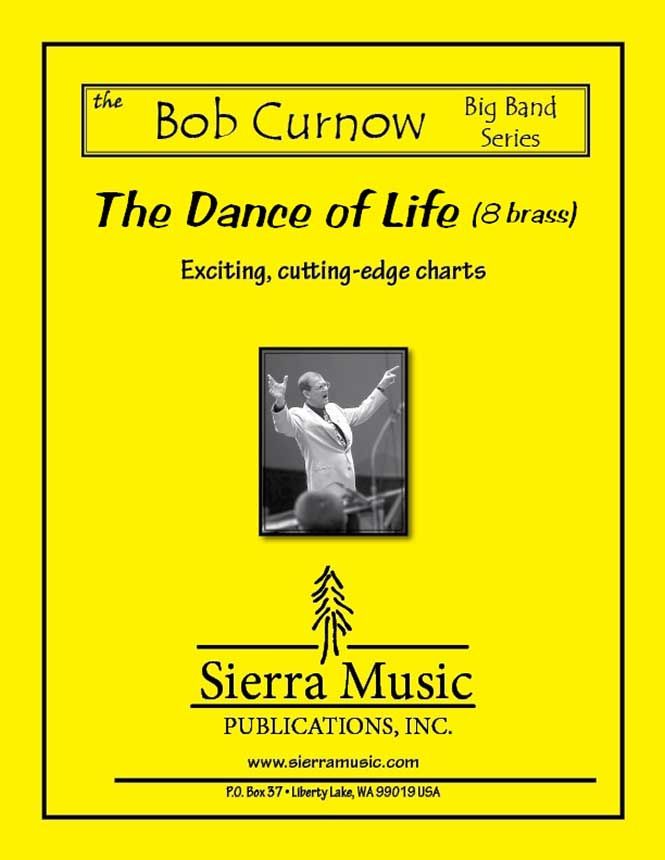 the Bob Curnow Big Band Series

The Dance of Life (8 brass)

Exciting, cutting-edge charts

Sierra Music
PUBLICATIONS, INC.

www.sierramusic.com

P.O. Box 37 • Liberty Lake, WA 99019 USA